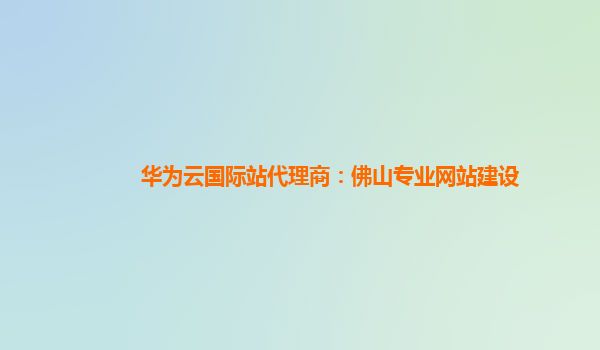 华为云国际站代理商：佛山专业网站建设